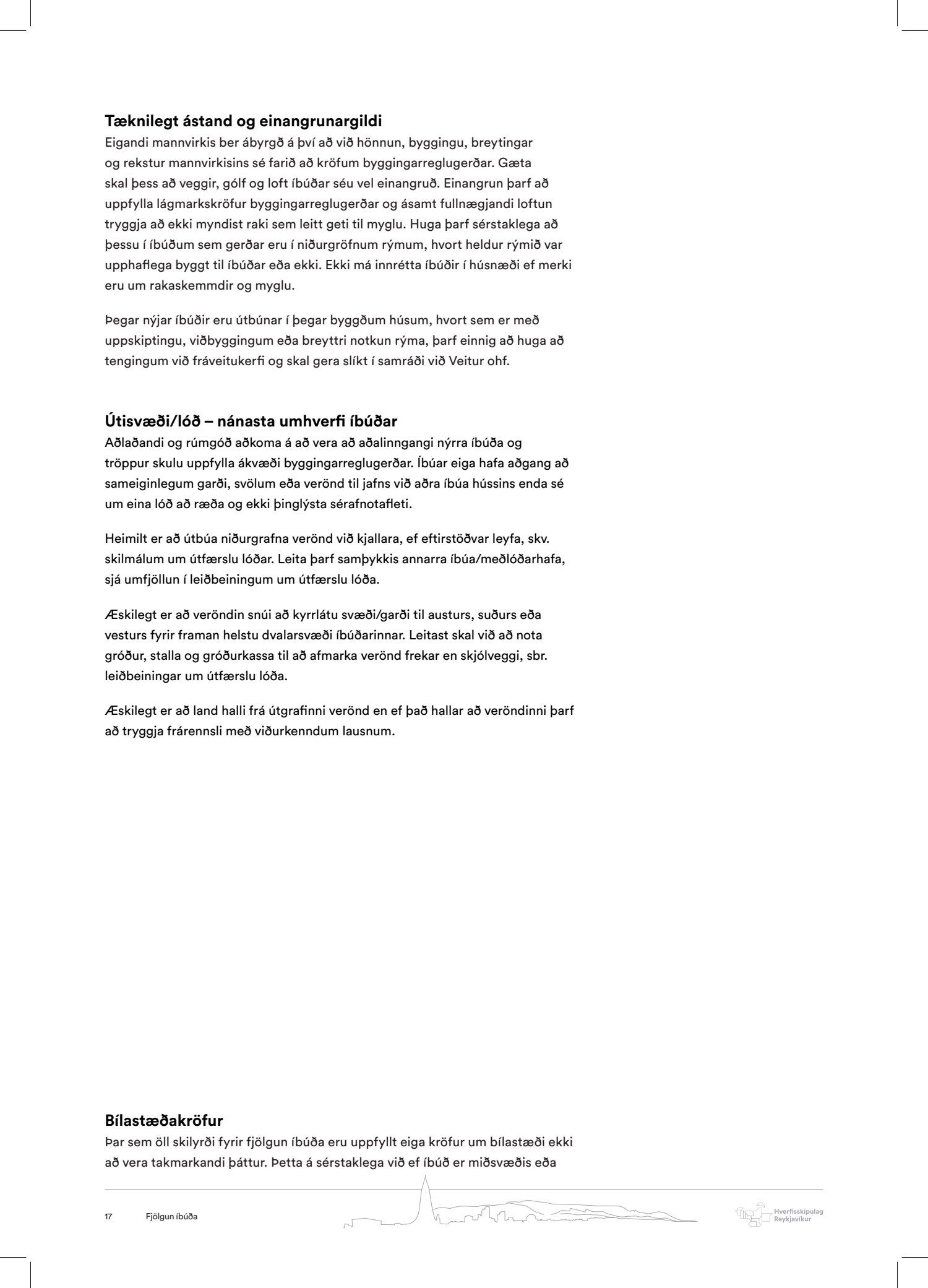 **Tæknilegt ástand og einangrunargildi**
Eigandi mannvirkis ber ábyrgð á því að við hönnun, byggingu, breytingar og rekstur mannvirkisins sé farið að kröfum byggingarreglugerðar. Gæta skal þess að veggir, gólf og loft íbúðar séu vel einangruð. Einangrun þarf að uppfylla lágmarkskröfur byggingarreglugerðar og ásamt fullnægjandi loftun tryggja að ekki myndist raki sem leitt geti til myglu. Huga þarf sérstaklega að þessu í íbúðum sem gerðar eru í niðurgröfnum rýmum, hvort heldur rýmið var upphaflega byggt til íbúðar eða ekki. Ekki má innrétta íbúðir í húsnæði ef merki eru um rakaskemmdir og myglu.

Þegar nýjar íbúðir eru útbúnar í þegar byggðum húsum, hvort sem er með uppskiptingu, viðbyggingum eða breyttri notkun rýma, þarf einnig að huga að tengingum við fráveitukerfi og skal gera slíkt í samráði við Veitur ohf.

**Útisvæði/lóð – nánasta umhverfi íbúðar**
Aðlaðandi og rúmgóð aðkoma á að vera að aðalinngangi nýrra íbúða og tröppur skulu uppfylla ákvæði byggingarreglugerðar. Íbúar eiga hafa aðgang að sameiginlegum garði, svölum eða verönd til jafns við aðra íbúa hússins enda sé um eina lóð að ræða og ekki þinglýsta sérafnotafleti.

Heimilt er að útbúa niðurgrafna verönd við kjallara, ef eftirstöðvar leyfa, skv. skilmálum um útfærslu lóðar. Leita þarf samþykkis annarra íbúa/meðlóðarhafa, sjá umfjöllun í leiðbeiningum um útfærslu lóða.

Æskilegt er að veröndin snúi að kyrrlátu svæði/garði til austurs, suðurs eða vesturs fyrir framan helstu dvalarsvæði íbúðarinnar. Leitast skal við að nota gróður, stalla og gróðurkassa til að afmarka verönd frekar en skjólveggi, sbr. leiðbeiningar um útfærslu lóða.

Æskilegt er að land halli frá útgrafinni verönd en ef það hallar að veröndinni þarf að tryggja frárennsli með viðurkenndum lausnum.

**Bílastæðakröfur**
Þar sem öll skilyrði fyrir fjölgun íbúða eru uppfyllt eiga kröfur um bílastæði ekki að vera takmarkandi þáttur. Þetta á sérstaklega við ef íbúð er miðsvæðis eða

17 Fjölgun íbúða

Hverfisskipulag Reykjavíkur